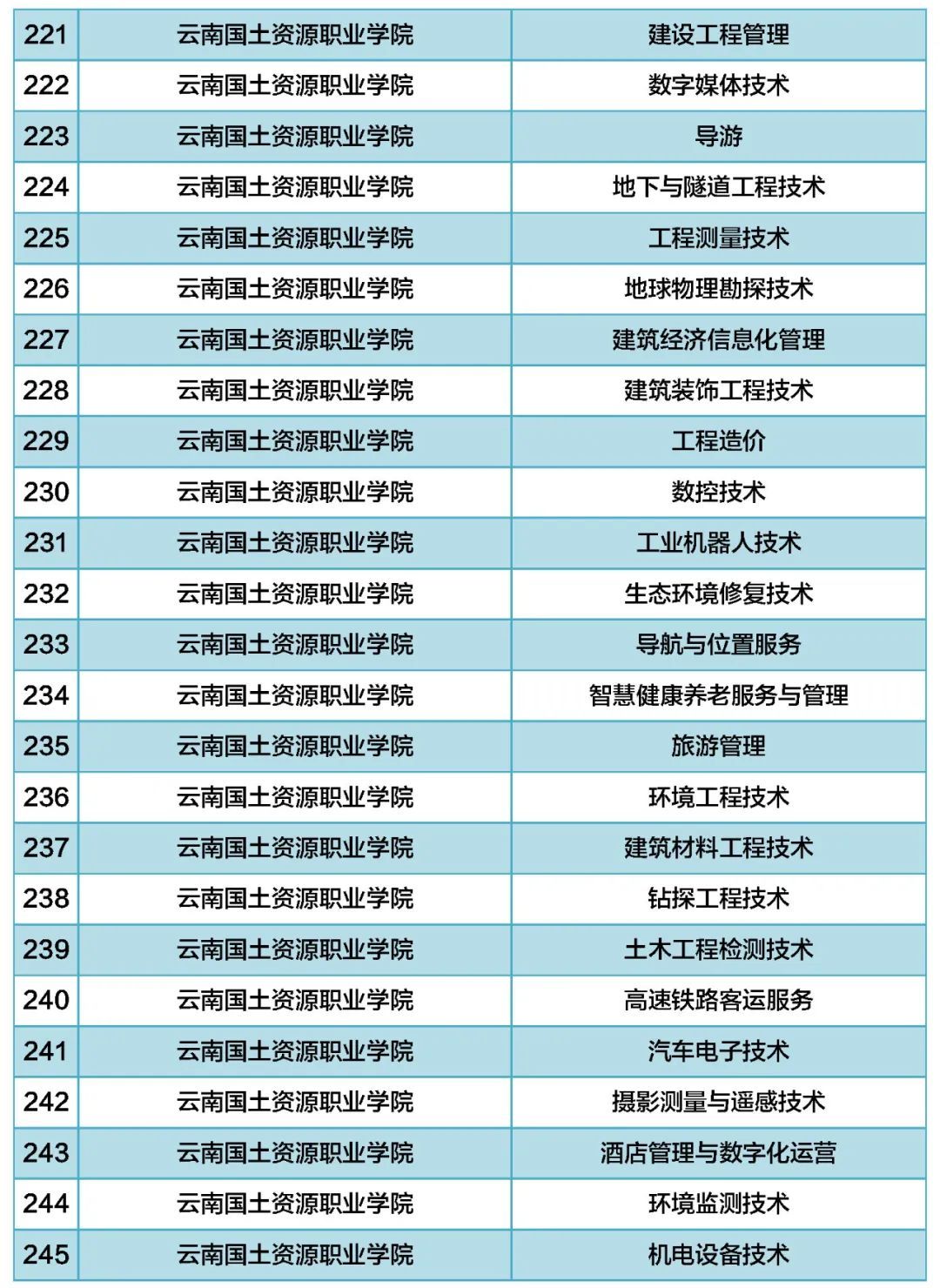 | 221 | 云南国土资源职业学院 | 建设工程管理 |
|---|---|---|
| 222 | 云南国土资源职业学院 | 数字媒体技术 |
| 223 | 云南国土资源职业学院 | 导游 |
| 224 | 云南国土资源职业学院 | 地下与隧道工程技术 |
| 225 | 云南国土资源职业学院 | 工程测量技术 |
| 226 | 云南国土资源职业学院 | 地球物理勘探技术 |
| 227 | 云南国土资源职业学院 | 建筑经济信息化管理 |
| 228 | 云南国土资源职业学院 | 建筑装饰工程技术 |
| 229 | 云南国土资源职业学院 | 工程造价 |
| 230 | 云南国土资源职业学院 | 数控技术 |
| 231 | 云南国土资源职业学院 | 工业机器人技术 |
| 232 | 云南国土资源职业学院 | 生态环境修复技术 |
| 233 | 云南国土资源职业学院 | 导航与位置服务 |
| 234 | 云南国土资源职业学院 | 智慧健康养老服务与管理 |
| 235 | 云南国土资源职业学院 | 旅游管理 |
| 236 | 云南国土资源职业学院 | 环境工程技术 |
| 237 | 云南国土资源职业学院 | 建筑材料工程技术 |
| 238 | 云南国土资源职业学院 | 钻探工程技术 |
| 239 | 云南国土资源职业学院 | 土木工程检测技术 |
| 240 | 云南国土资源职业学院 | 高速铁路客运服务 |
| 241 | 云南国土资源职业学院 | 汽车电子技术 |
| 242 | 云南国土资源职业学院 | 摄影测量与遥感技术 |
| 243 | 云南国土资源职业学院 | 酒店管理与数字化运营 |
| 244 | 云南国土资源职业学院 | 环境监测技术 |
| 245 | 云南国土资源职业学院 | 机电设备技术 |